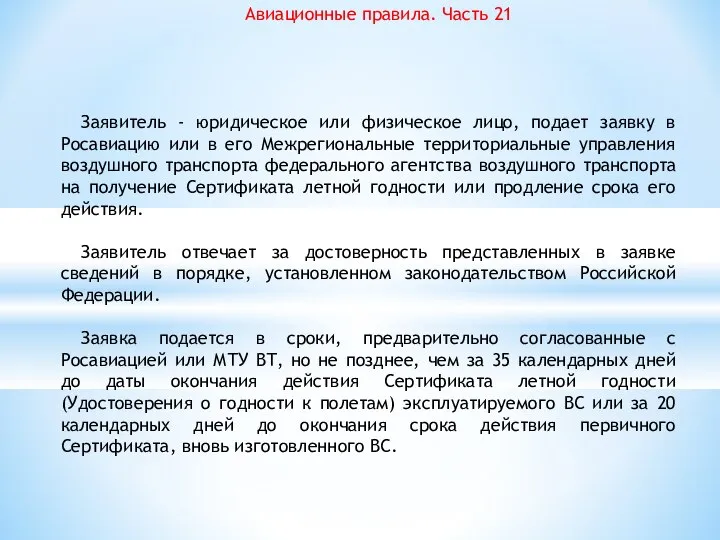 Авиационные правила. Часть 21

Заявитель - юридическое или физическое лицо, подает заявку в Росавиацию или в его Межрегиональные территориальные управления воздушного транспорта федерального агентства воздушного транспорта на получение Сертификата летной годности или продление срока его действия.

Заявитель отвечает за достоверность представленных в заявке сведений в порядке, установленном законодательством Российской Федерации.

Заявка подается в сроки, предварительно согласованные с Росавиацией или МТУ ВТ, но не позднее, чем за 35 календарных дней до даты окончания действия Сертификата летной годности (Удостоверения о годности к полетам) эксплуатируемого ВС или за 20 календарных дней до окончания срока действия первичного Сертификата, вновь изготовленного ВС.